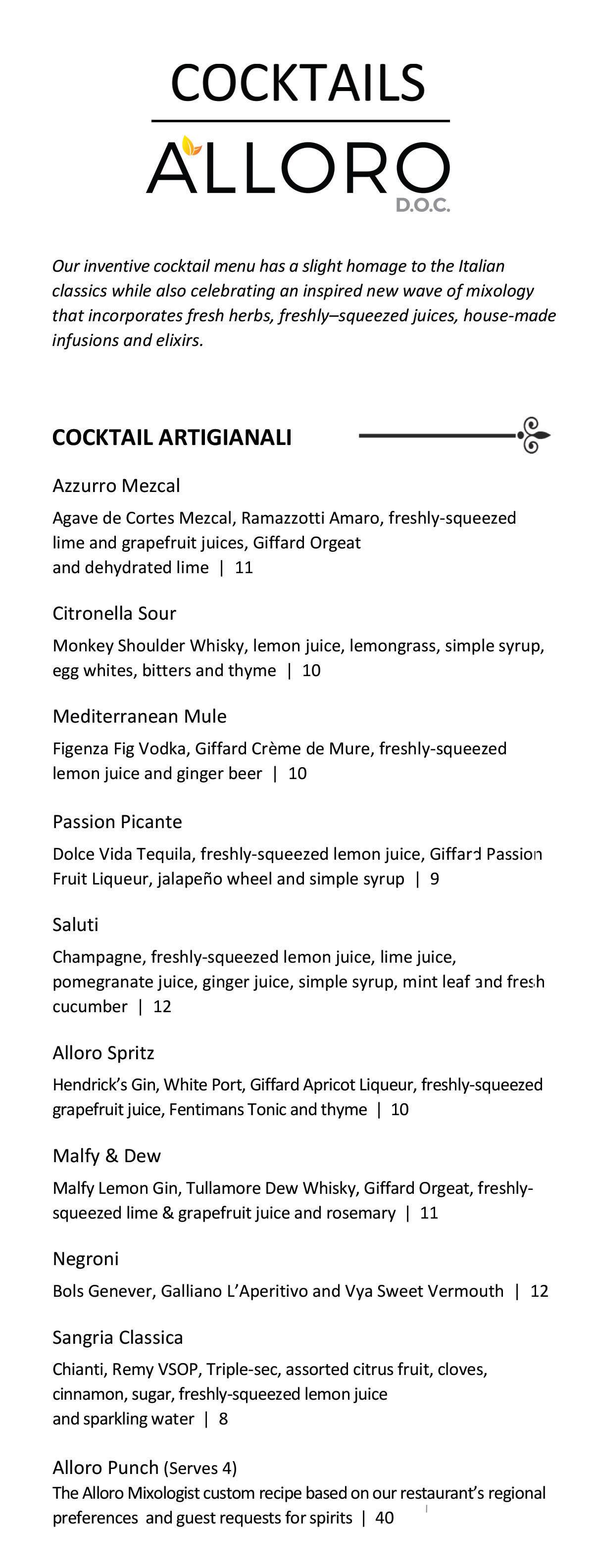 COCKTAILS

ALLORO
D.O.C.

Our inventive cocktail menu has a slight homage to the Italian classics while also celebrating an inspired new wave of mixology that incorporates fresh herbs, freshly–squeezed juices, house-made infusions and elixirs.

COCKTAIL ARTIGIANALI

Azzurro Mezcal
Agave de Cortes Mezcal, Ramazzotti Amaro, freshly-squeezed lime and grapefruit juices, Giffard Orgeat and dehydrated lime | 11

Citronella Sour
Monkey Shoulder Whisky, lemon juice, lemongrass, simple syrup, egg whites, bitters and thyme | 10

Mediterranean Mule
Figenza Fig Vodka, Giffard Crème de Mure, freshly-squeezed lemon juice and ginger beer | 10

Passion Picante
Dolce Vida Tequila, freshly-squeezed lemon juice, Giffard Passion Fruit Liqueur, jalapeño wheel and simple syrup | 9

Saluti
Champagne, freshly-squeezed lemon juice, lime juice, pomegranate juice, ginger juice, simple syrup, mint leaf and fresh cucumber | 12

Alloro Spritz
Hendrick's Gin, White Port, Giffard Apricot Liqueur, freshly-squeezed grapefruit juice, Fentimans Tonic and thyme | 10

Malfy & Dew
Malfy Lemon Gin, Tullamore Dew Whisky, Giffard Orgeat, freshly-squeezed lime & grapefruit juice and rosemary | 11

Negroni
Bols Genever, Galliano L'Aperitivo and Vya Sweet Vermouth | 12

Sangria Classica
Chianti, Remy VSOP, Triple-sec, assorted citrus fruit, cloves, cinnamon, sugar, freshly-squeezed lemon juice and sparkling water | 8

Alloro Punch (Serves 4)
The Alloro Mixologist custom recipe based on our restaurant's regional preferences and guest requests for spirits | 40